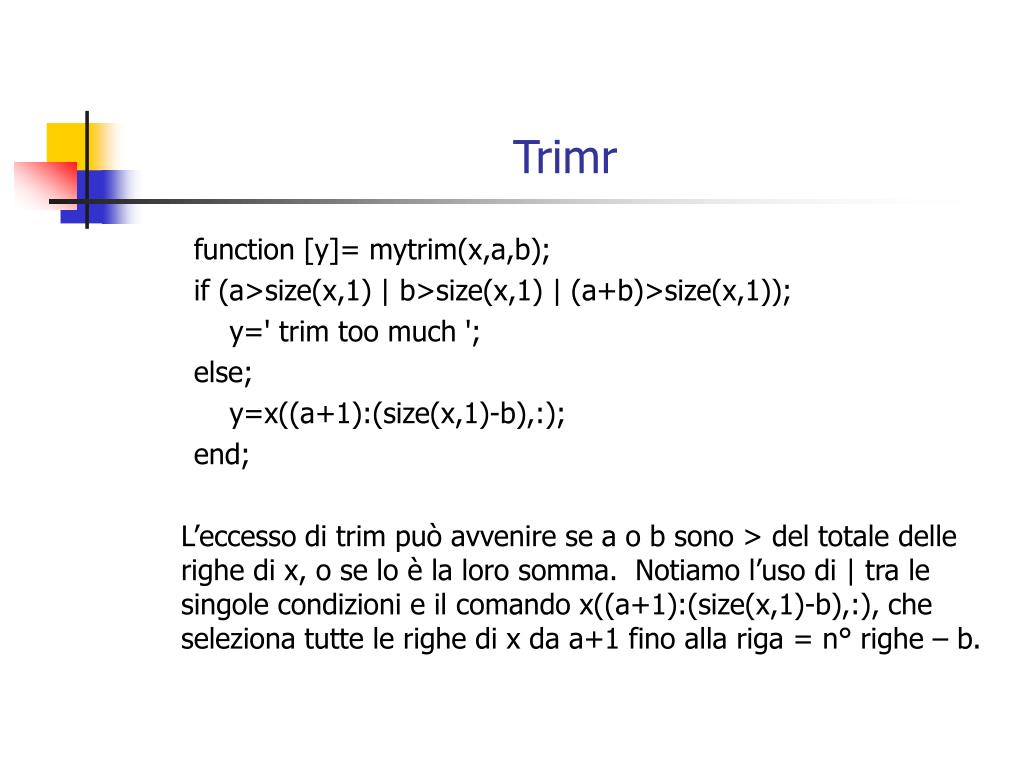 Trimr

function [y]= mytrim(x,a,b);
if (a>size(x,1) | b>size(x,1) | (a+b)>size(x,1));
y=' trim too much ';
else;
y=x((a+1):(size(x,1)-b),:);
end;

L’eccesso di trim può avvenire se a o b sono > del totale delle righe di x, o se lo è la loro somma. Notiamo l’uso di | tra le singole condizioni e il comando x((a+1):(size(x,1)-b),:), che seleziona tutte le righe di x da a+1 fino alla riga = n° righe – b.